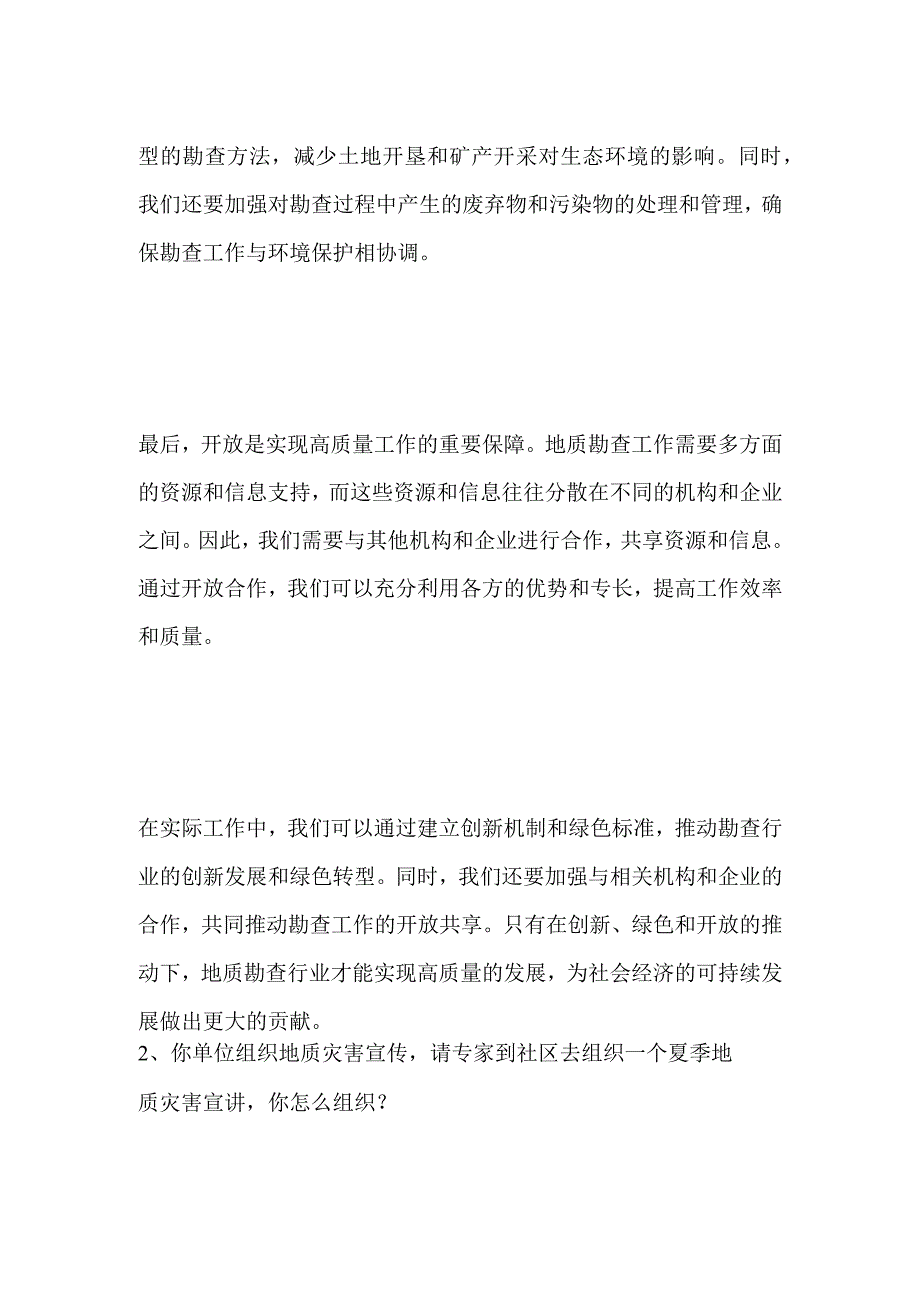 型的勘查方法，减少土地开垦和矿产开采对生态环境的影响。同时，我们还要加强对勘查过程中产生的废弃物和污染物的处理和管理，确保勘查工作与环境保护相协调。

最后，开放是实现高质量工作的重要保障。地质勘查工作需要多方面的资源和信息支持，而这些资源和信息往往分散在不同的机构和企业之间。因此，我们需要与其他机构和企业进行合作，共享资源和信息。通过开放合作，我们可以充分利用各方的优势和专长，提高工作效率和质量。

在实际工作中，我们可以通过建立创新机制和绿色标准，推动勘查行业的创新发展和绿色转型。同时，我们还要加强与相关机构和企业的合作，共同推动勘查工作的开放共享。只有在创新、绿色和开放的推动下，地质勘查行业才能实现高质量的发展，为社会经济的可持续发展做出更大的贡献。

2、你单位组织地质灾害宣传，请专家到社区去组织一个夏季地质灾害宣讲，你怎么组织？